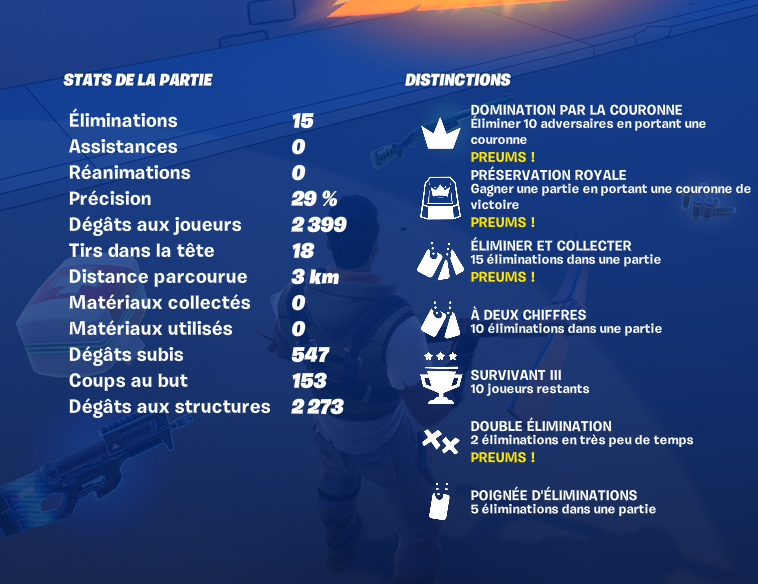 STATS DE LA PARTIE

| | |
|---|---|
| Éliminations | 15 |
| Assistances | 0 |
| Réanimations | 0 |
| Précision | 29 % |
| Dégâts aux joueurs | 2 399 |
| Tirs dans la tête | 18 |
| Distance parcourue | 3 km |
| Matériaux collectés | 0 |
| Matériaux utilisés | 0 |
| Dégâts subis | 547 |
| Coups au but | 153 |
| Dégâts aux structures | 2 273 |

DISTINCTIONS

DOMINATION PAR LA COURONNE
Éliminer 10 adversaires en portant une couronne
PREUMS !

PRÉSERVATION ROYALE
Gagner une partie en portant une couronne de victoire
PREUMS !

ÉLIMINER ET COLLECTER
15 éliminations dans une partie
PREUMS !

À DEUX CHIFFRES
10 éliminations dans une partie

SURVIVANT III
10 joueurs restants

DOUBLE ÉLIMINATION
2 éliminations en très peu de temps
PREUMS !

POIGNÉE D'ÉLIMINATIONS
5 éliminations dans une partie